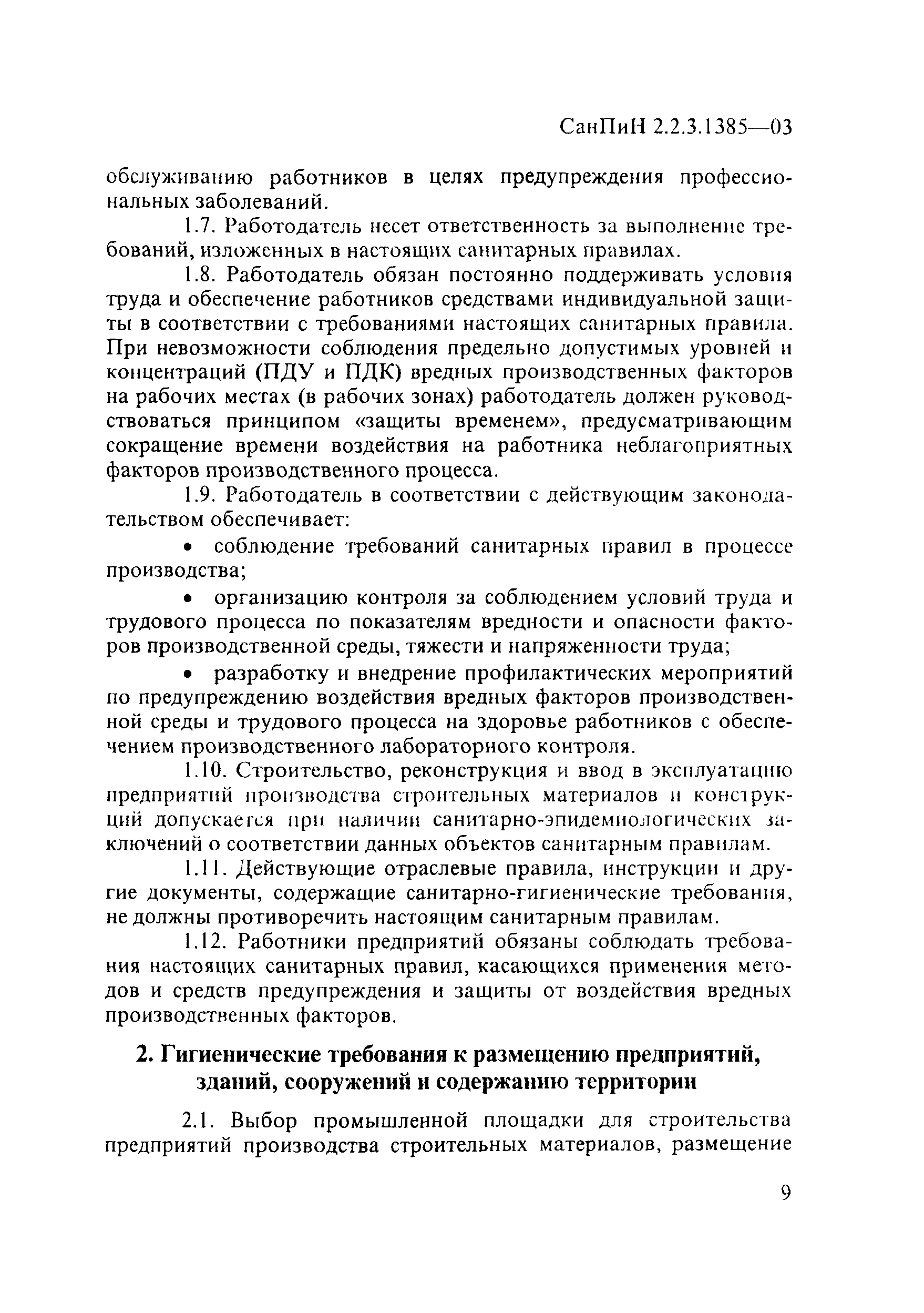 СанПиН 2.2.3.1385—03

обслуживанию работников в целях предупреждения профессиональных заболеваний.

1.7. Работодатель несет ответственность за выполнение требований, изложенных в настоящих санитарных правилах.

1.8. Работодатель обязан постоянно поддерживать условия труда и обеспечение работников средствами индивидуальной защиты в соответствии с требованиями настоящих санитарных правила. При невозможности соблюдения предельно допустимых уровней и концентраций (ПДУ и ПДК) вредных производственных факторов на рабочих местах (в рабочих зонах) работодатель должен руководствоваться принципом «защиты временем», предусматривающим сокращение времени воздействия на работника неблагоприятных факторов производственного процесса.

1.9. Работодатель в соответствии с действующим законодательством обеспечивает:

• соблюдение требований санитарных правил в процессе производства;

• организацию контроля за соблюдением условий труда и трудового процесса по показателям вредности и опасности факторов производственной среды, тяжести и напряженности труда;

• разработку и внедрение профилактических мероприятий по предупреждению воздействия вредных факторов производственной среды и трудового процесса на здоровье работников с обеспечением производственного лабораторного контроля.

1.10. Строительство, реконструкция и ввод в эксплуатацию предприятий производства строительных материалов и конструкций допускается при наличии санитарно-эпидемиологических заключений о соответствии данных объектов санитарным правилам.

1.11. Действующие отраслевые правила, инструкции и другие документы, содержащие санитарно-гигиенические требования, не должны противоречить настоящим санитарным правилам.

1.12. Работники предприятий обязаны соблюдать требования настоящих санитарных правил, касающихся применения методов и средств предупреждения и защиты от воздействия вредных производственных факторов.

2. Гигиенические требования к размещению предприятий, зданий, сооружений и содержанию территории

2.1. Выбор промышленной площадки для строительства предприятий производства строительных материалов, размещение

9